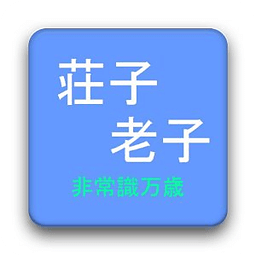 荘子
老子
非常識万歳